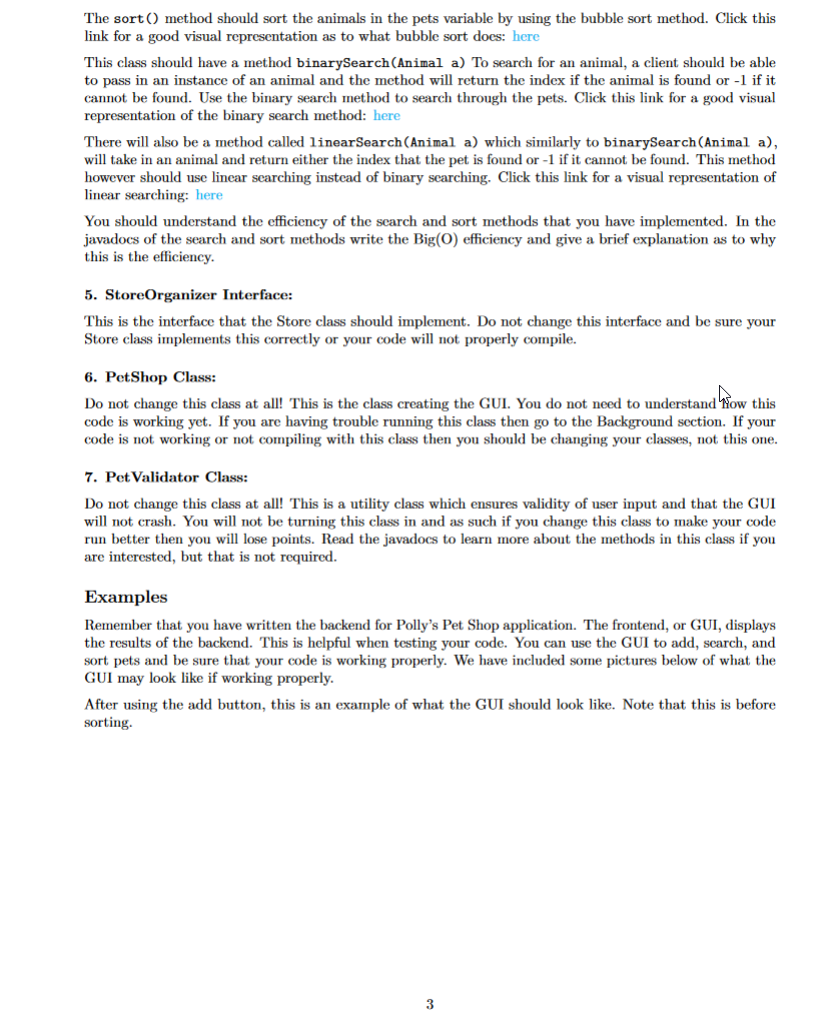 The sort() method should sort the animals in the pets variable by using the bubble sort method. Click this link for a good visual representation as to what bubble sort does: here

This class should have a method binarySearch(Animal a) To search for an animal, a client should be able to pass in an instance of an animal and the method will return the index if the animal is found or -1 if it cannot be found. Use the binary search method to search through the pets. Click this link for a good visual representation of the binary search method: here

There will also be a method called linearSearch(Animal a) which similarly to binarySearch(Animal a), will take in an animal and return either the index that the pet is found or -1 if it cannot be found. This method however should use linear searching instead of binary searching. Click this link for a visual representation of linear searching: here

You should understand the efficiency of the search and sort methods that you have implemented. In the javadocs of the search and sort methods write the Big(O) efficiency and give a brief explanation as to why this is the efficiency.

5. StoreOrganizer Interface:

This is the interface that the Store class should implement. Do not change this interface and be sure your Store class implements this correctly or your code will not properly compile.

6. PetShop Class:

Do not change this class at all! This is the class creating the GUI. You do not need to understand how this code is working yet. If you are having trouble running this class then go to the Background section. If your code is not working or not compiling with this class then you should be changing your classes, not this one.

7. PetValidator Class:

Do not change this class at all! This is a utility class which ensures validity of user input and that the GUI will not crash. You will not be turning this class in and as such if you change this class to make your code run better then you will lose points. Read the javadocs to learn more about the methods in this class if you are interested, but that is not required.

Examples

Remember that you have written the backend for Polly's Pet Shop application. The frontend, or GUI, displays the results of the backend. This is helpful when testing your code. You can use the GUI to add, search, and sort pets and be sure that your code is working properly. We have included some pictures below of what the GUI may look like if working properly.

After using the add button, this is an example of what the GUI should look like. Note that this is before sorting.

3